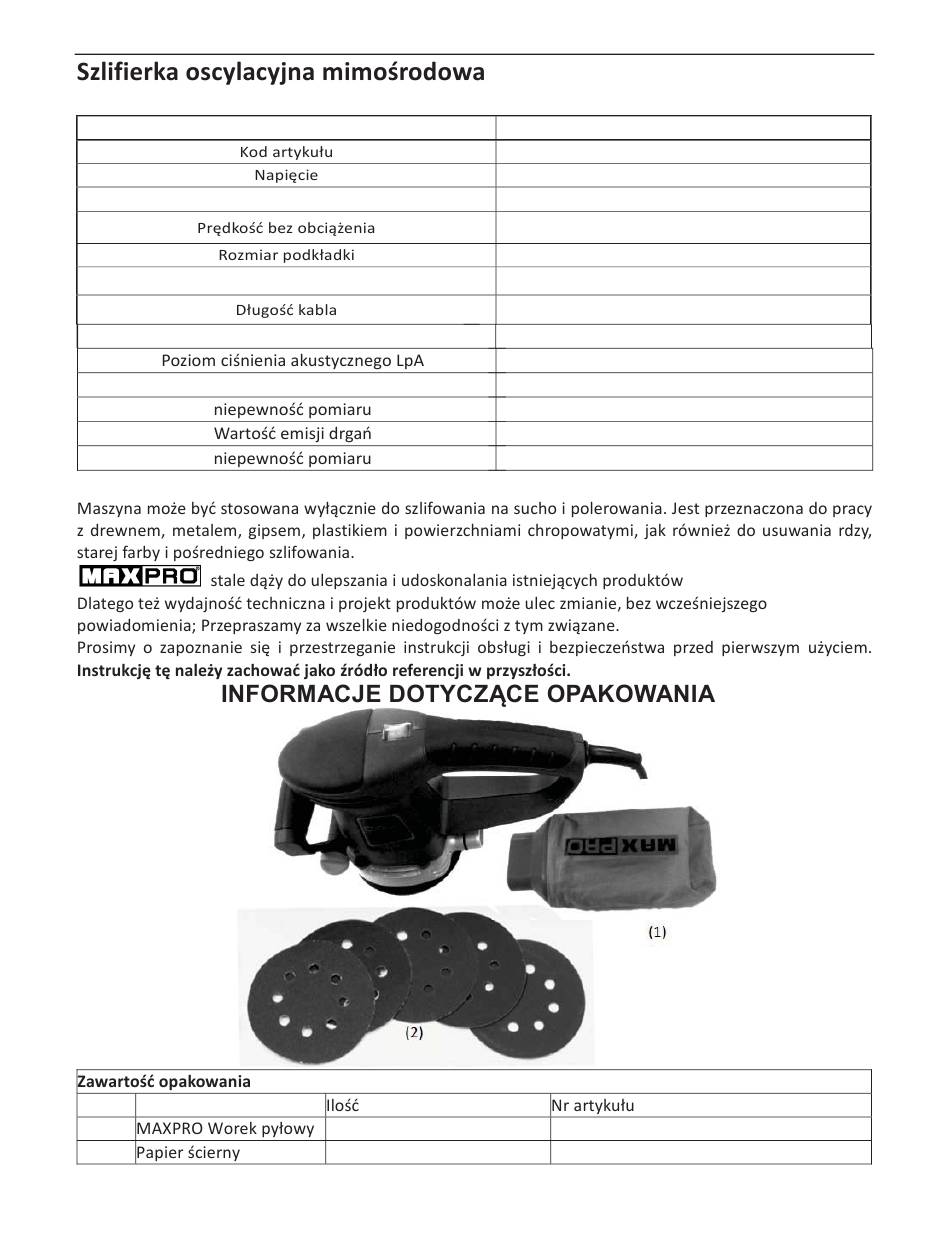 Szlifierka oscylacyjna mimośrodowa

| | |
|---|---|
| Kod artykułu | |
| Napięcie | |
| | |
| Prędkość bez obciążenia | |
| Rozmiar podkładki | |
| | |
| Długość kabla | |
| | |
| Poziom ciśnienia akustycznego LpA | |
| | |
| niepewność pomiaru | |
| Wartość emisji drgań | |
| niepewność pomiaru | |

Maszyna może być stosowana wyłącznie do szlifowania na sucho i polerowania. Jest przeznaczona do pracy z drewnem, metalem, gipsem, plastikiem i powierzchniami chropowatymi, jak również do usuwania rdzy, starej farby i pośredniego szlifowania.

MAXPRO stale dąży do ulepszania i udoskonalania istniejących produktów
Dlatego też wydajność techniczna i projekt produktów może ulec zmianie, bez wcześniejszego powiadomienia; Przepraszamy za wszelkie niedogodności z tym związane.
Prosimy o zapoznanie się i przestrzeganie instrukcji obsługi i bezpieczeństwa przed pierwszym użyciem. Instrukcję tę należy zachować jako źródło referencji w przyszłości.

INFORMACJE DOTYCZĄCE OPAKOWANIA

MAXPRO

(1)

(2)

| Zawartość opakowania | | | |
|---|---|---|---|
| | | Ilość | Nr artykułu |
| | MAXPRO Worek pyłowy | | |
| | Papier ścierny | | |